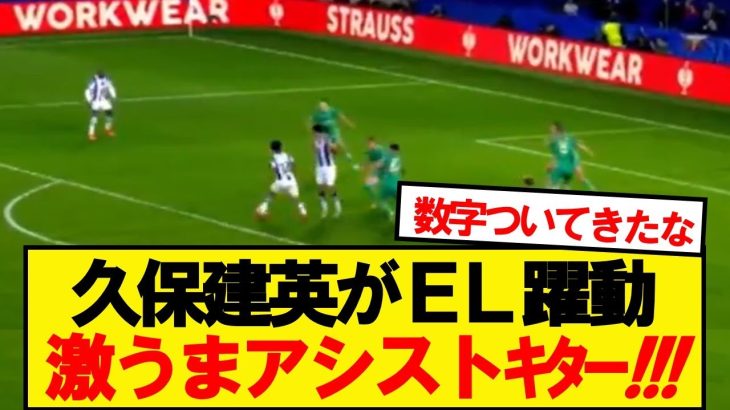 WORKWEAR STRAUSS WORKWEAR

数字ついてきたな

久保建英がＥＬ躍動
激うまアシストキター!!!